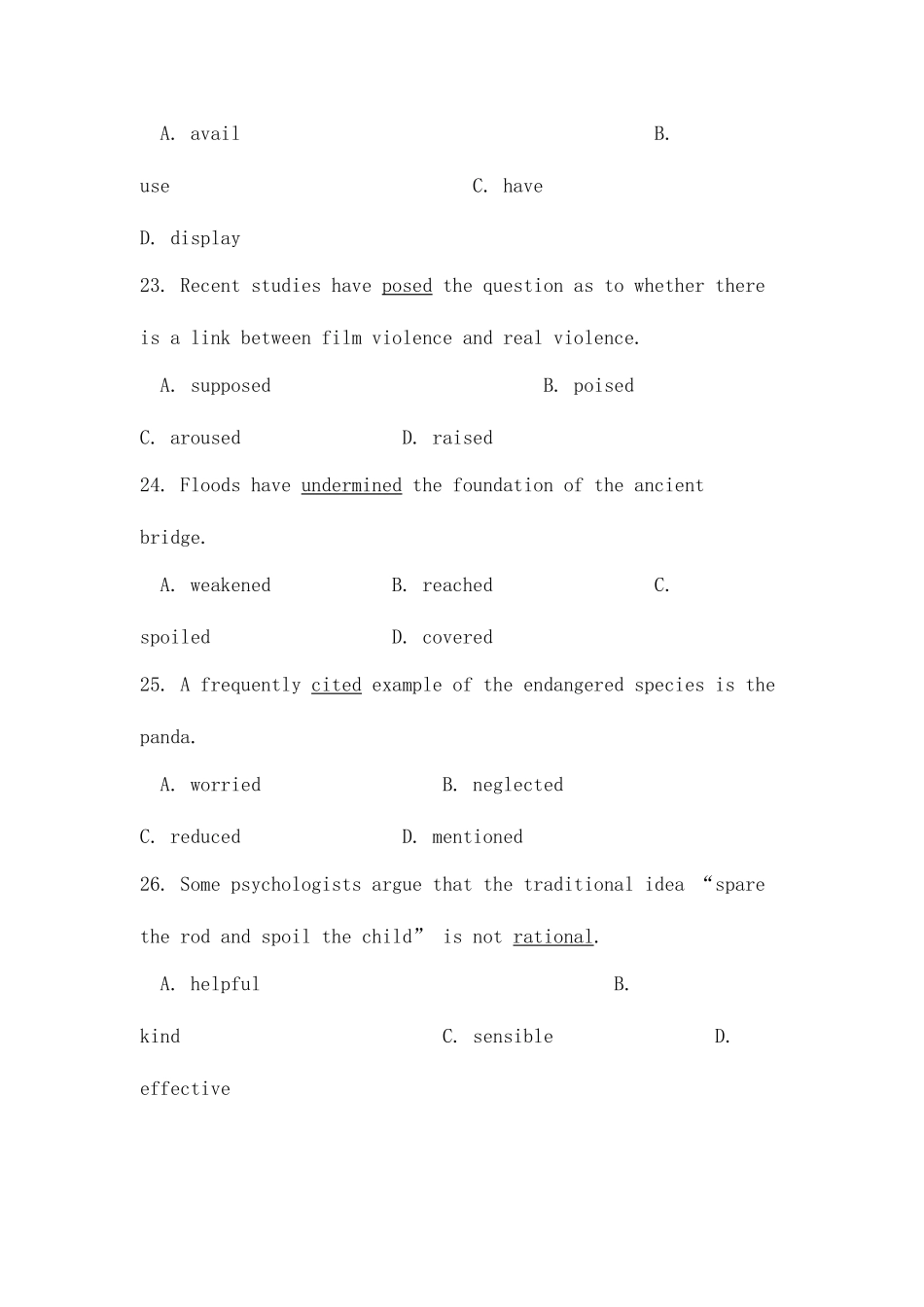 A. avail B. use C. have D. display

23. Recent studies have posed the question as to whether there is a link between film violence and real violence.

A. supposed B. poised C. aroused D. raised

24. Floods have undermined the foundation of the ancient bridge.

A. weakened B. reached C. spoiled D. covered

25. A frequently cited example of the endangered species is the panda.

A. worried B. neglected C. reduced D. mentioned

26. Some psychologists argue that the traditional idea "spare the rod and spoil the child" is not rational.

A. helpful B. kind C. sensible D. effective